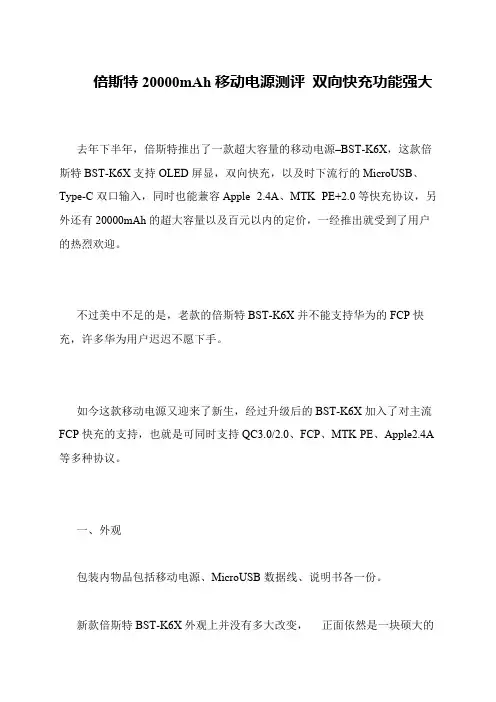 倍斯特 20000mAh 移动电源测评 双向快充功能强大

去年下半年，倍斯特推出了一款超大容量的移动电源–BST-K6X，这款倍斯特 BST-K6X 支持 OLED 屏显，双向快充，以及时下流行的 MicroUSB、Type-C 双口输入，同时也能兼容 Apple 2.4A、MTK PE+2.0 等快充协议，另外还有 20000mAh 的超大容量以及百元以内的定价，一经推出就受到了用户的热烈欢迎。

不过美中不足的是，老款的倍斯特 BST-K6X 并不能支持华为的 FCP 快充，许多华为用户迟迟不愿下手。

如今这款移动电源又迎来了新生，经过升级后的 BST-K6X 加入了对主流 FCP 快充的支持，也就是可同时支持 QC3.0/2.0、FCP、MTK PE、Apple2.4A 等多种协议。

一、外观

包装内物品包括移动电源、MicroUSB 数据线、说明书各一份。

新款倍斯特 BST-K6X 外观上并没有多大改变， 正面依然是一块硕大的